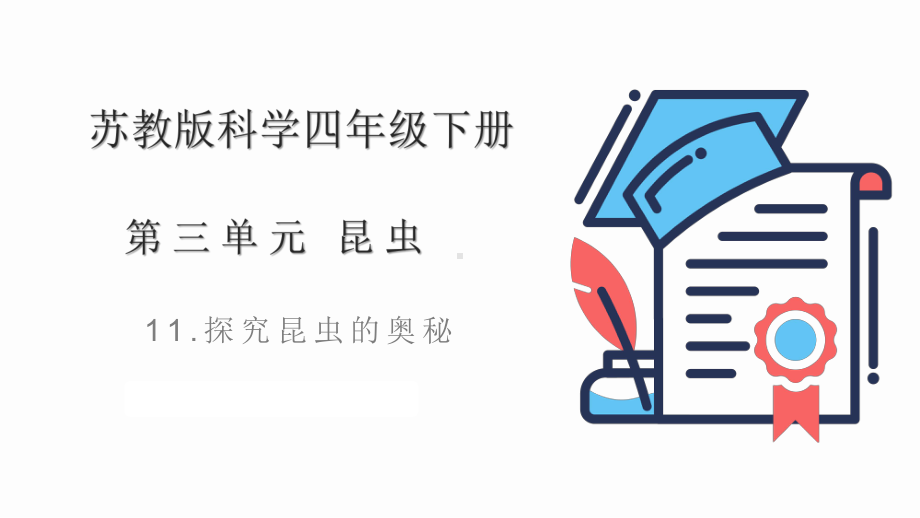 苏教版科学四年级下册

第三单元 昆虫

11.探究昆虫的奥秘